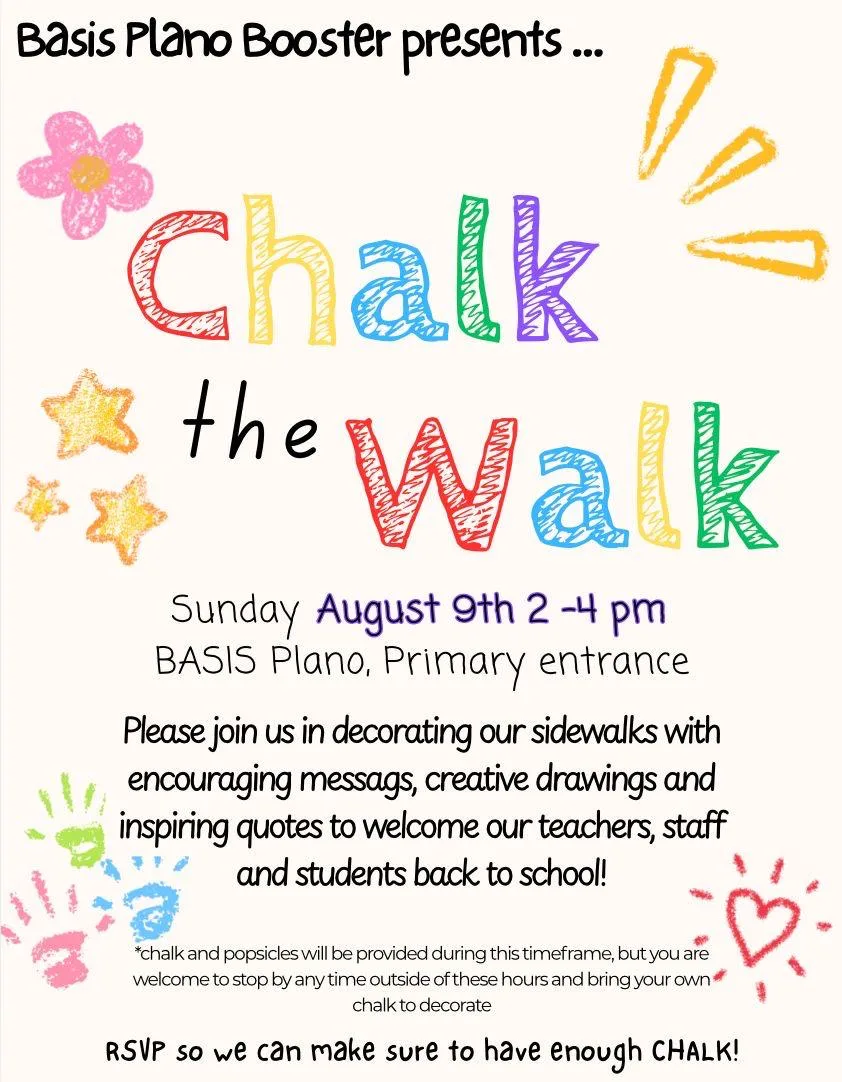 Basis Plano Booster presents ...

Chalk the Walk

Sunday August 9th 2 -4 pm
BASIS Plano, Primary entrance

Please join us in decorating our sidewalks with encouraging messags, creative drawings and inspiring quotes to welcome our teachers, staff and students back to school!

*chalk and popsicles will be provided during this timeframe, but you are welcome to stop by any time outside of these hours and bring your own chalk to decorate

RSVP so we can make sure to have enough CHALK!